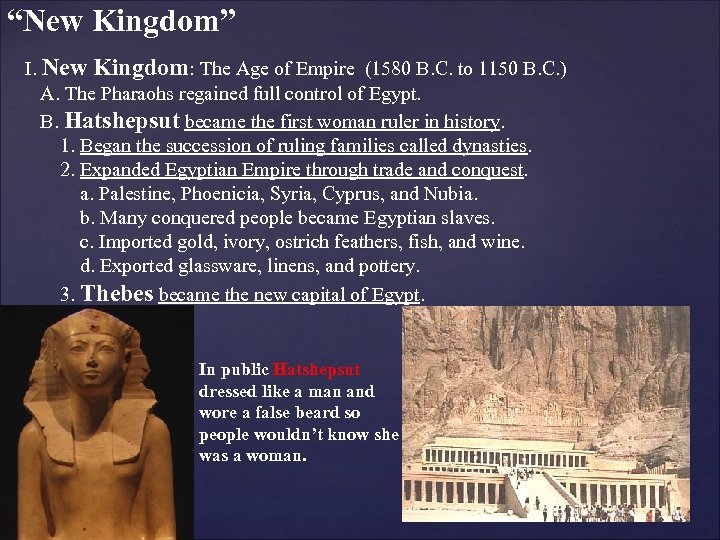 “New Kingdom”

I. New Kingdom: The Age of Empire (1580 B.C. to 1150 B.C.)

A. The Pharaohs regained full control of Egypt.

B. Hatshepsut became the first woman ruler in history.

1. Began the succession of ruling families called dynasties.

2. Expanded Egyptian Empire through trade and conquest.

a. Palestine, Phoenicia, Syria, Cyprus, and Nubia.

b. Many conquered people became Egyptian slaves.

c. Imported gold, ivory, ostrich feathers, fish, and wine.

d. Exported glassware, linens, and pottery.

3. Thebes became the new capital of Egypt.

In public Hatshepsut dressed like a man and wore a false beard so people wouldn’t know she was a woman.